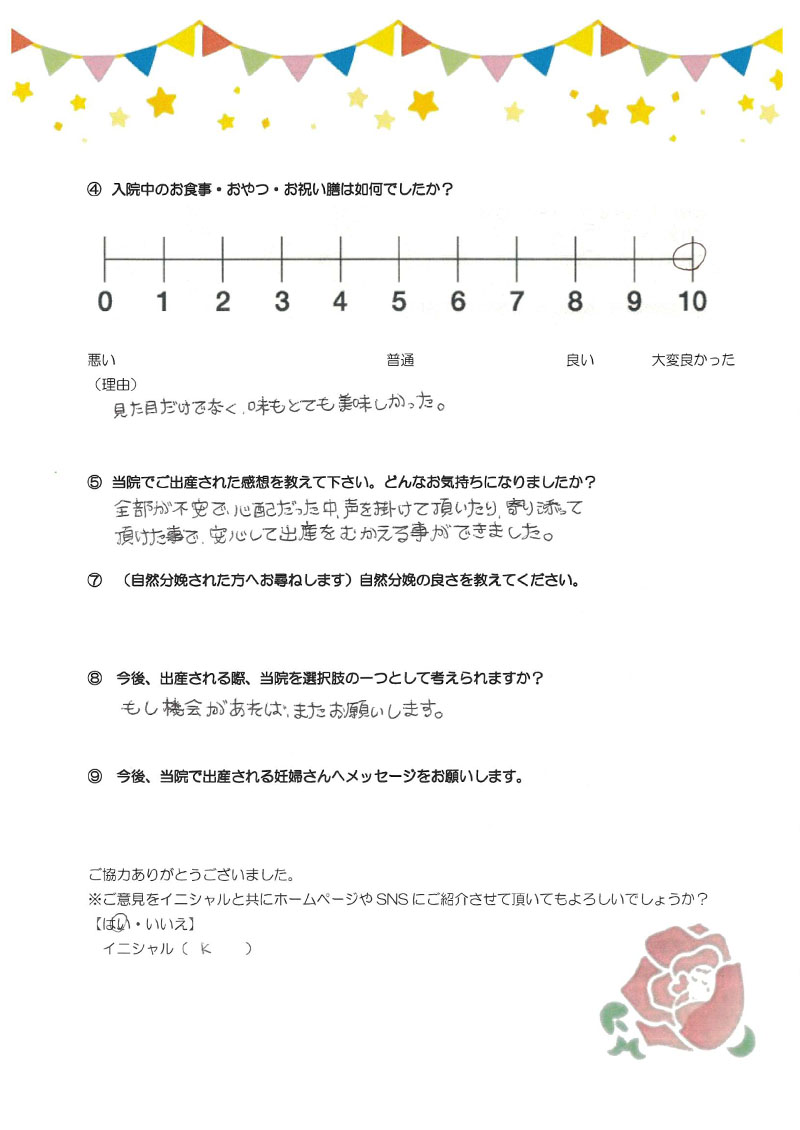 ④ 入院中のお食事・おやつ・お祝い膳は如何でしたか？

0 1 2 3 4 5 6 7 8 9 10

悪い 普通 良い 大変良かった

（理由）
見た目だけでなく、味もとても美味しかった。

⑤ 当院でご出産された感想を教えて下さい。どんなお気持ちになりましたか？
全部が不安で、心配だった中、声を掛けて頂いたり、寄り添って頂けた事で、安心して出産をむかえる事ができました。

⑦ （自然分娩された方へお尋ねします）自然分娩の良さを教えてください。

⑧ 今後、出産される際、当院を選択肢の一つとして考えられますか？
もし機会があれば、またお願いします。

⑨ 今後、当院で出産される妊婦さんへメッセージをお願いします。

ご協力ありがとうございました。
※ご意見をイニシャルと共にホームページやSNSにご紹介させて頂いてもよろしいでしょうか？
【はい・いいえ】
イニシャル（ K ）